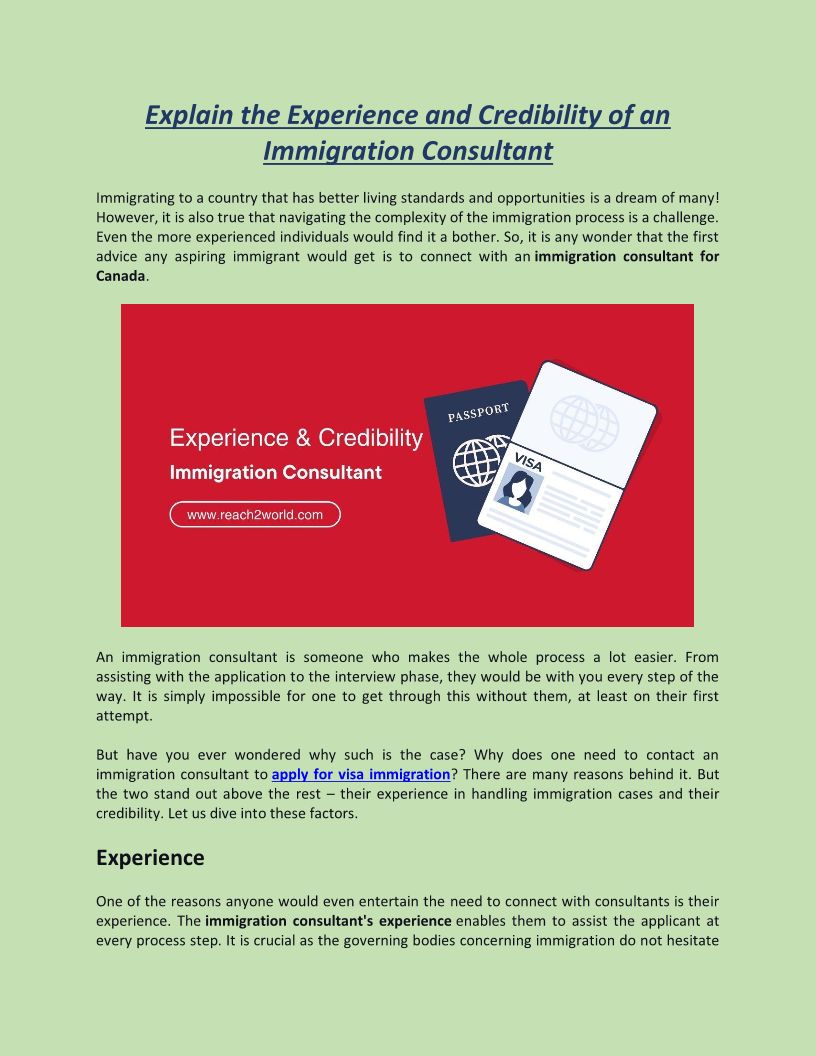 Explain the Experience and Credibility of an Immigration Consultant

Immigrating to a country that has better living standards and opportunities is a dream of many! However, it is also true that navigating the complexity of the immigration process is a challenge. Even the more experienced individuals would find it a bother. So, it is any wonder that the first advice any aspiring immigrant would get is to connect with an immigration consultant for Canada.

Experience & Credibility
Immigration Consultant
www.reach2world.com

PASSPORT

VISA

An immigration consultant is someone who makes the whole process a lot easier. From assisting with the application to the interview phase, they would be with you every step of the way. It is simply impossible for one to get through this without them, at least on their first attempt.

But have you ever wondered why such is the case? Why does one need to contact an immigration consultant to apply for visa immigration? There are many reasons behind it. But the two stand out above the rest – their experience in handling immigration cases and their credibility. Let us dive into these factors.

Experience

One of the reasons anyone would even entertain the need to connect with consultants is their experience. The immigration consultant's experience enables them to assist the applicant at every process step. It is crucial as the governing bodies concerning immigration do not hesitate